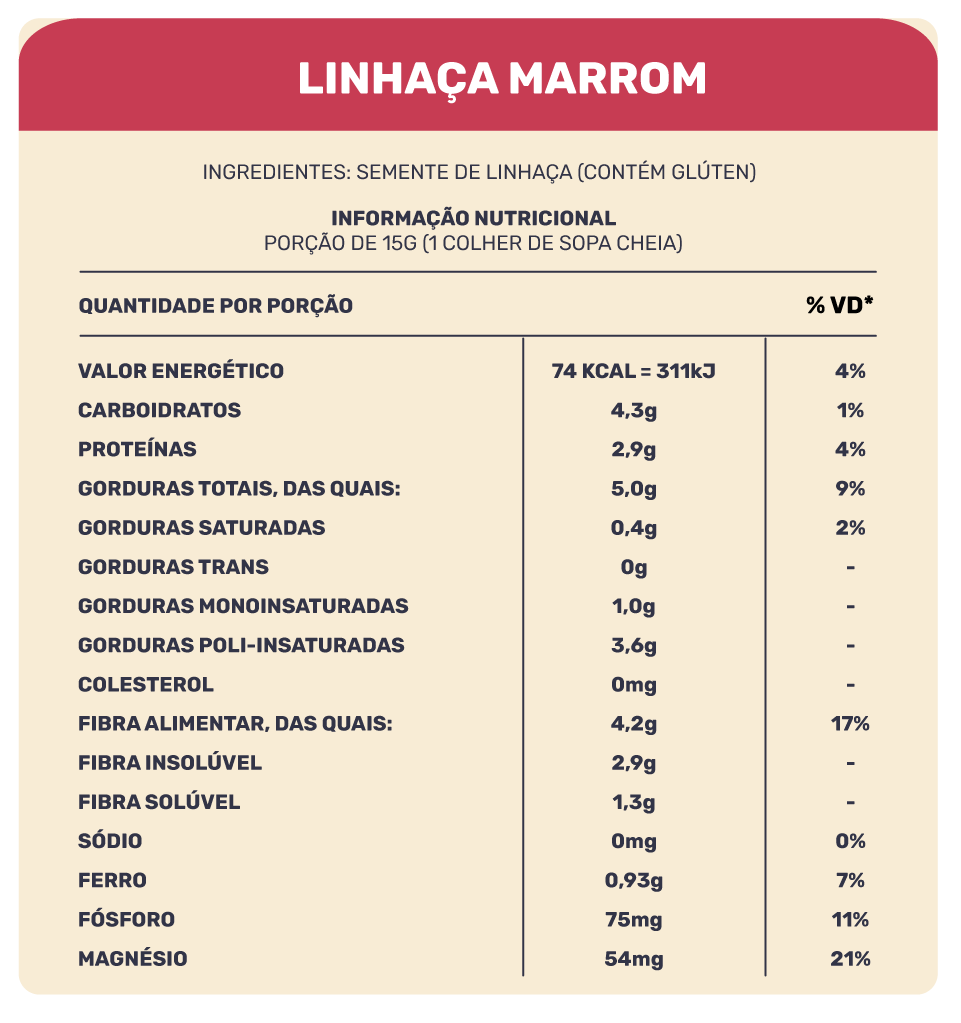 LINHAÇA MARROM

INGREDIENTES: SEMENTE DE LINHAÇA (CONTÉM GLÚTEN)

INFORMAÇÃO NUTRICIONAL
PORÇÃO DE 15G (1 COLHER DE SOPA CHEIA)

| QUANTIDADE POR PORÇÃO | | % VD* |
|---|---|---|
| VALOR ENERGÉTICO | 74 KCAL = 311kJ | 4% |
| CARBOIDRATOS | 4,3g | 1% |
| PROTEÍNAS | 2,9g | 4% |
| GORDURAS TOTAIS, DAS QUAIS: | 5,0g | 9% |
| GORDURAS SATURADAS | 0,4g | 2% |
| GORDURAS TRANS | 0g | - |
| GORDURAS MONOINSATURADAS | 1,0g | - |
| GORDURAS POLI-INSATURADAS | 3,6g | - |
| COLESTEROL | 0mg | - |
| FIBRA ALIMENTAR, DAS QUAIS: | 4,2g | 17% |
| FIBRA INSOLÚVEL | 2,9g | - |
| FIBRA SOLÚVEL | 1,3g | - |
| SÓDIO | 0mg | 0% |
| FERRO | 0,93g | 7% |
| FÓSFORO | 75mg | 11% |
| MAGNÉSIO | 54mg | 21% |